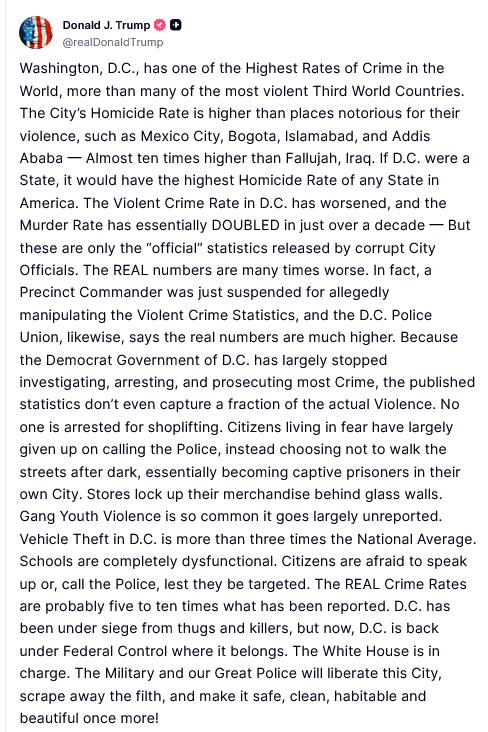 Donald J. Trump
@realDonaldTrump

Washington, D.C., has one of the Highest Rates of Crime in the World, more than many of the most violent Third World Countries. The City's Homicide Rate is higher than places notorious for their violence, such as Mexico City, Bogota, Islamabad, and Addis Ababa — Almost ten times higher than Fallujah, Iraq. If D.C. were a State, it would have the highest Homicide Rate of any State in America. The Violent Crime Rate in D.C. has worsened, and the Murder Rate has essentially DOUBLED in just over a decade — But these are only the "official" statistics released by corrupt City Officials. The REAL numbers are many times worse. In fact, a Precinct Commander was just suspended for allegedly manipulating the Violent Crime Statistics, and the D.C. Police Union, likewise, says the real numbers are much higher. Because the Democrat Government of D.C. has largely stopped investigating, arresting, and prosecuting most Crime, the published statistics don't even capture a fraction of the actual Violence. No one is arrested for shoplifting. Citizens living in fear have largely given up on calling the Police, instead choosing not to walk the streets after dark, essentially becoming captive prisoners in their own City. Stores lock up their merchandise behind glass walls. Gang Youth Violence is so common it goes largely unreported. Vehicle Theft in D.C. is more than three times the National Average. Schools are completely dysfunctional. Citizens are afraid to speak up or, call the Police, lest they be targeted. The REAL Crime Rates are probably five to ten times what has been reported. D.C. has been under siege from thugs and killers, but now, D.C. is back under Federal Control where it belongs. The White House is in charge. The Military and our Great Police will liberate this City, scrape away the filth, and make it safe, clean, habitable and beautiful once more!